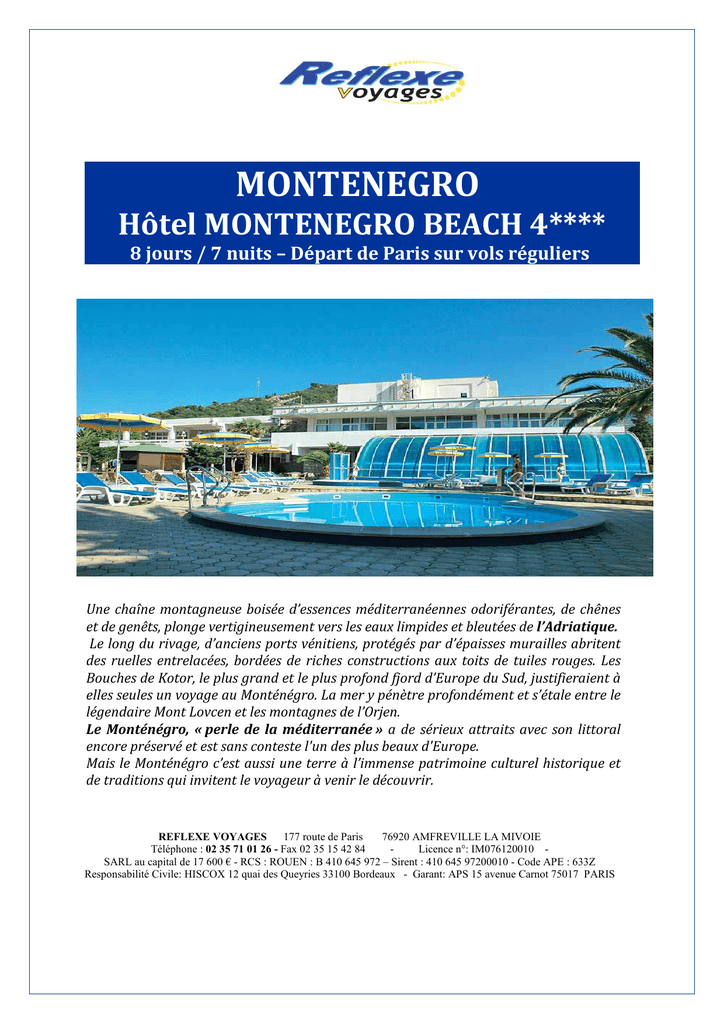 Reflexe voyages

MONTENEGRO
Hôtel MONTENEGRO BEACH 4****
8 jours / 7 nuits – Départ de Paris sur vols réguliers

Une chaîne montagneuse boisée d'essences méditerranéennes odoriférantes, de chênes et de genêts, plonge vertigineusement vers les eaux limpides et bleutées de l'Adriatique.
Le long du rivage, d'anciens ports vénitiens, protégés par d'épaisses murailles abritent des ruelles entrelacées, bordées de riches constructions aux toits de tuiles rouges. Les Bouches de Kotor, le plus grand et le plus profond fjord d'Europe du Sud, justifieraient à elles seules un voyage au Monténégro. La mer y pénètre profondément et s'étale entre le légendaire Mont Lovcen et les montagnes de l'Orjen.
Le Monténégro, « perle de la méditerranée » a de sérieux attraits avec son littoral encore préservé et est sans conteste l'un des plus beaux d'Europe.
Mais le Monténégro c'est aussi une terre à l'immense patrimoine culturel historique et de traditions qui invitent le voyageur à venir le découvrir.

REFLEXE VOYAGES 177 route de Paris 76920 AMFREVILLE LA MIVOIE
Téléphone : 02 35 71 01 26 - Fax 02 35 15 42 84 - Licence n°: IM076120010 -
SARL au capital de 17 600 € - RCS : ROUEN : B 410 645 972 – Sirent : 410 645 97200010 - Code APE : 633Z
Responsabilité Civile: HISCOX 12 quai des Queyries 33100 Bordeaux - Garant: APS 15 avenue Carnot 75017 PARIS